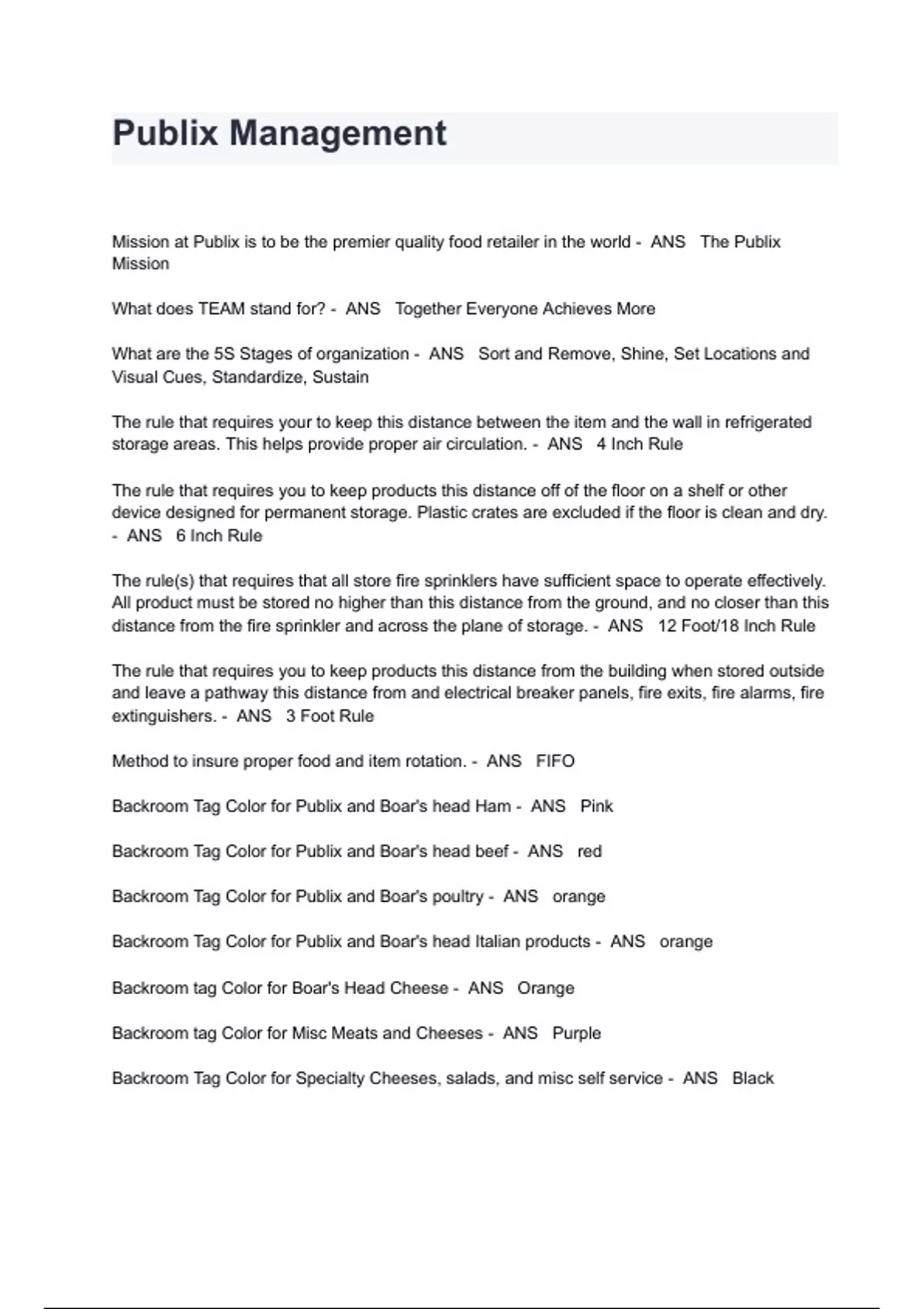 Publix Management

Mission at Publix is to be the premier quality food retailer in the world - ANS The Publix Mission

What does TEAM stand for? - ANS Together Everyone Achieves More

What are the 5S Stages of organization - ANS Sort and Remove, Shine, Set Locations and Visual Cues, Standardize, Sustain

The rule that requires your to keep this distance between the item and the wall in refrigerated storage areas. This helps provide proper air circulation. - ANS 4 Inch Rule

The rule that requires you to keep products this distance off of the floor on a shelf or other device designed for permanent storage. Plastic crates are excluded if the floor is clean and dry. - ANS 6 Inch Rule

The rule(s) that requires that all store fire sprinklers have sufficient space to operate effectively. All product must be stored no higher than this distance from the ground, and no closer than this distance from the fire sprinkler and across the plane of storage. - ANS 12 Foot/18 Inch Rule

The rule that requires you to keep products this distance from the building when stored outside and leave a pathway this distance from and electrical breaker panels, fire exits, fire alarms, fire extinguishers. - ANS 3 Foot Rule

Method to insure proper food and item rotation. - ANS FIFO

Backroom Tag Color for Publix and Boar's head Ham - ANS Pink

Backroom Tag Color for Publix and Boar's head beef - ANS red

Backroom Tag Color for Publix and Boar's poultry - ANS orange

Backroom Tag Color for Publix and Boar's head Italian products - ANS orange

Backroom tag Color for Boar's Head Cheese - ANS Orange

Backroom tag Color for Misc Meats and Cheeses - ANS Purple

Backroom Tag Color for Specialty Cheeses, salads, and misc self service - ANS Black